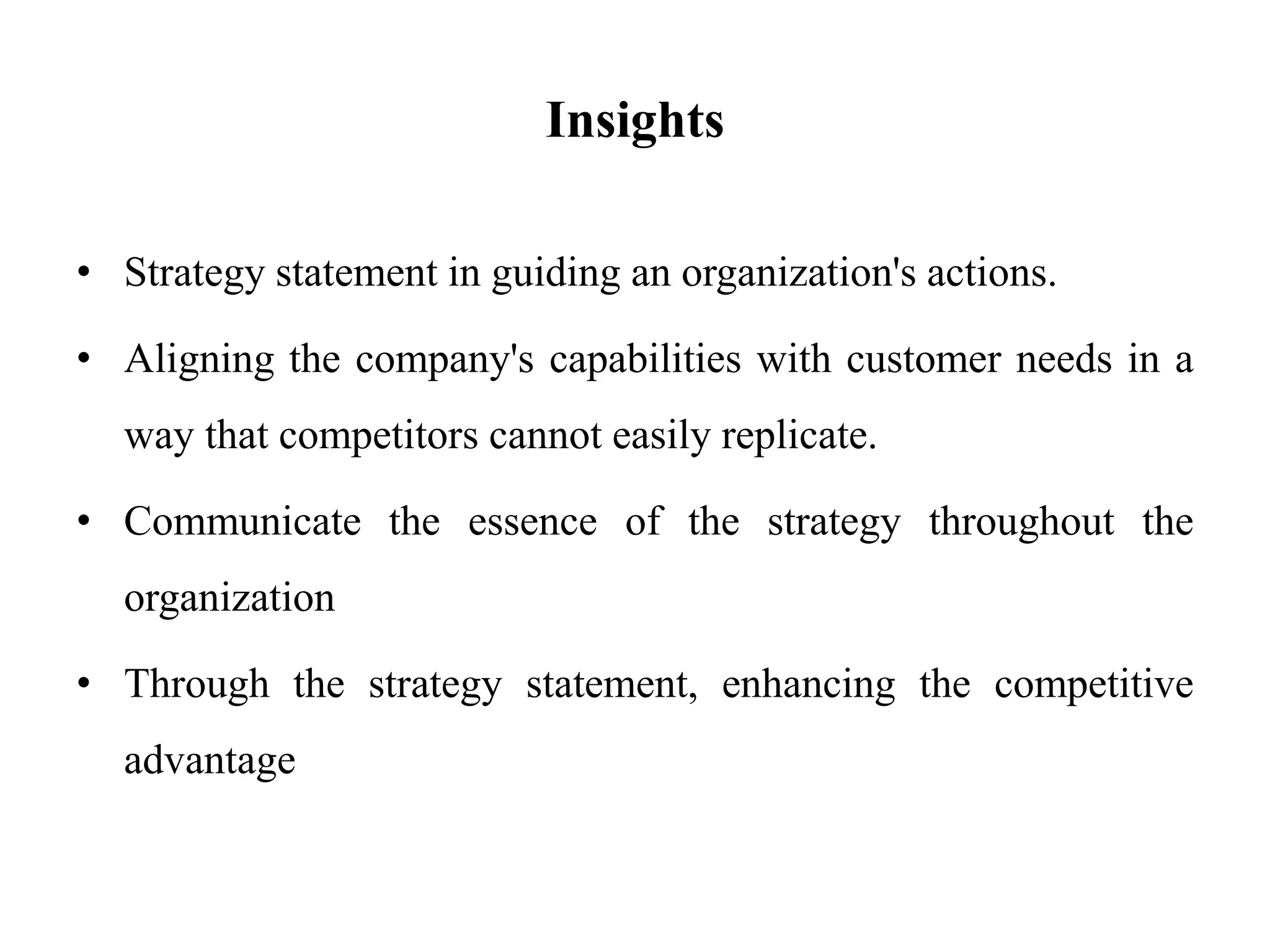 Insights

• Strategy statement in guiding an organization's actions.

• Aligning the company's capabilities with customer needs in a way that competitors cannot easily replicate.

• Communicate the essence of the strategy throughout the organization

• Through the strategy statement, enhancing the competitive advantage